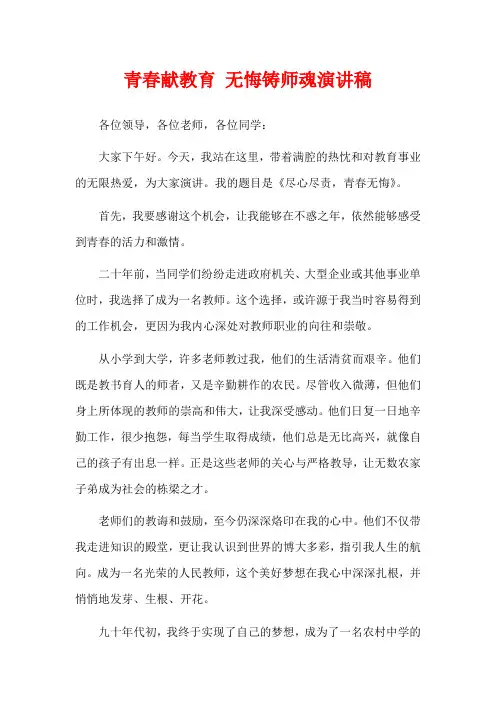 青春献教育 无悔铸师魂演讲稿

各位领导，各位老师，各位同学：

大家下午好。今天，我站在这里，带着满腔的热忱和对教育事业的无限热爱，为大家演讲。我的题目是《尽心尽责，青春无悔》。

首先，我要感谢这个机会，让我能够在不惑之年，依然能够感受到青春的活力和激情。

二十年前，当同学们纷纷走进政府机关、大型企业或其他事业单位时，我选择了成为一名教师。这个选择，或许源于我当时容易得到的工作机会，更因为我内心深处对教师职业的向往和崇敬。

从小学到大学，许多老师教过我，他们的生活清贫而艰辛。他们既是教书育人的师者，又是辛勤耕作的农民。尽管收入微薄，但他们身上所体现的教师的崇高和伟大，让我深受感动。他们日复一日地辛勤工作，很少抱怨，每当学生取得成绩，他们总是无比高兴，就像自己的孩子有出息一样。正是这些老师的关心与严格教导，让无数农家子弟成为社会的栋梁之才。

老师们的教诲和鼓励，至今仍深深烙印在我的心中。他们不仅带我走进知识的殿堂，更让我认识到世界的博大多彩，指引我人生的航向。成为一名光荣的人民教师，这个美好梦想在我心中深深扎根，并悄悄地发芽、生根、开花。

九十年代初，我终于实现了自己的梦想，成为了一名农村中学的